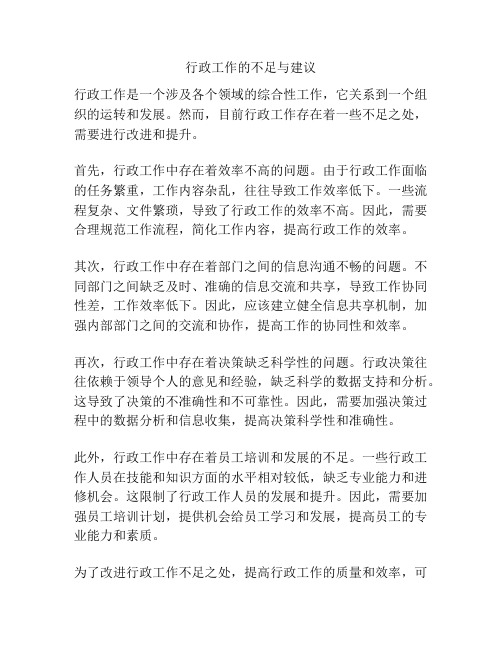 行政工作的不足与建议

行政工作是一个涉及各个领域的综合性工作，它关系到一个组织的运转和发展。然而，目前行政工作存在着一些不足之处，需要进行改进和提升。

首先，行政工作中存在着效率不高的问题。由于行政工作面临的任务繁重，工作内容杂乱，往往导致工作效率低下。一些流程复杂、文件繁琐，导致了行政工作的效率不高。因此，需要合理规范工作流程，简化工作内容，提高行政工作的效率。

其次，行政工作中存在着部门之间的信息沟通不畅的问题。不同部门之间缺乏及时、准确的信息交流和共享，导致工作协同性差，工作效率低下。因此，应该建立健全信息共享机制，加强内部部门之间的交流和协作，提高工作的协同性和效率。

再次，行政工作中存在着决策缺乏科学性的问题。行政决策往往依赖于领导个人的意见和经验，缺乏科学的数据支持和分析。这导致了决策的不准确性和不可靠性。因此，需要加强决策过程中的数据分析和信息收集，提高决策科学性和准确性。

此外，行政工作中存在着员工培训和发展的不足。一些行政工作人员在技能和知识方面的水平相对较低，缺乏专业能力和进修机会。这限制了行政工作人员的发展和提升。因此，需要加强员工培训计划，提供机会给员工学习和发展，提高员工的专业能力和素质。

为了改进行政工作不足之处，提高行政工作的质量和效率，可